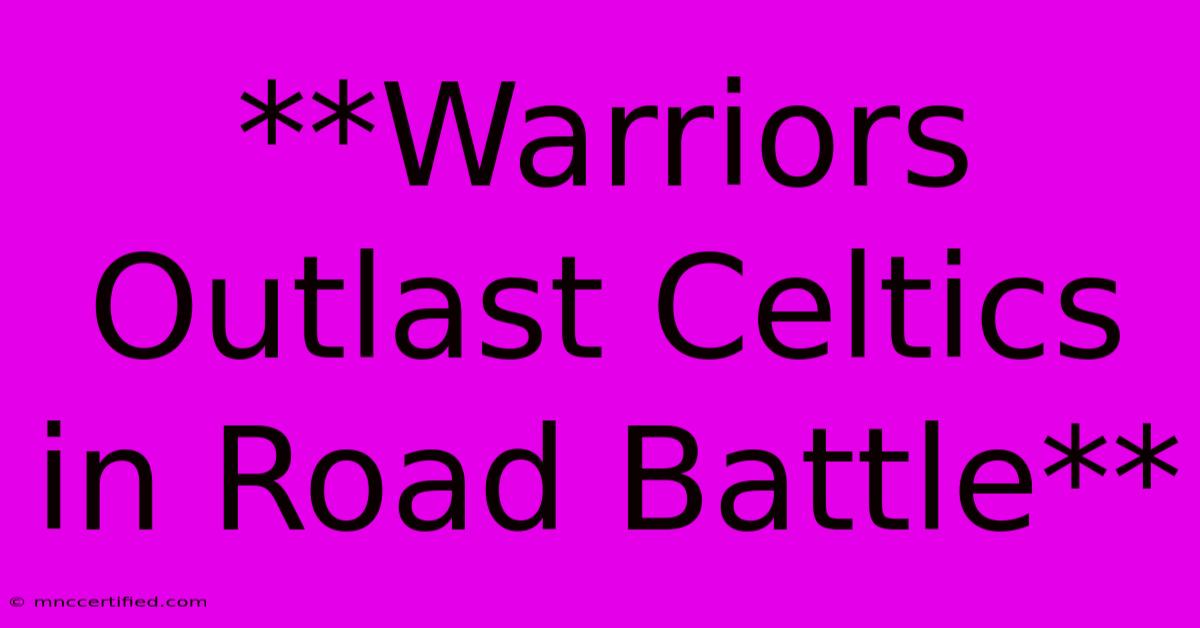 **Warriors Outlast Celtics in Road Battle**

© mnccertified.com